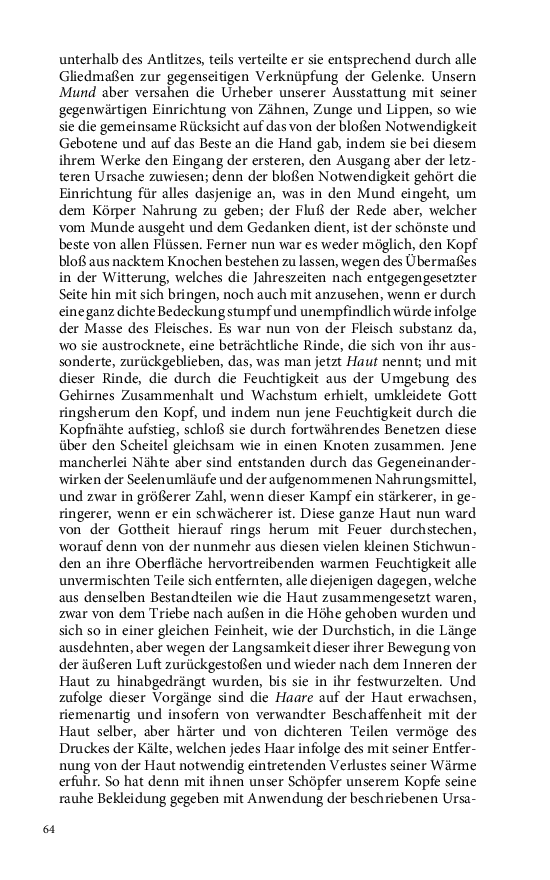 unterhalb des Antlitzes, teils verteilte er sie entsprechend durch alle Gliedmaßen zur gegenseitigen Verknüpfung der Gelenke. Unsern Mund aber versahen die Urheber unserer Ausstattung mit seiner gegenwärtigen Einrichtung von Zähnen, Zunge und Lippen, so wie sie die gemeinsame Rücksicht auf das von der bloßen Notwendigkeit Gebotene und auf das Beste an die Hand gab, indem sie bei diesem ihrem Werke den Eingang der ersteren, den Ausgang aber der letzteren Ursache zuwiesen; denn der bloßen Notwendigkeit gehört die Einrichtung für alles dasjenige an, was in den Mund eingeht, um dem Körper Nahrung zu geben; der Fluß der Rede aber, welcher vom Munde ausgeht und dem Gedanken dient, ist der schönste und beste von allen Flüssen. Ferner nun war es weder möglich, den Kopf bloß aus nacktem Knochen bestehen zu lassen, wegen des Übermaßes in der Witterung, welches die Jahreszeiten nach entgegengesetzter Seite hin mit sich bringen, noch auch mit anzusehen, wenn er durch eine ganz dichte Bedeckung stumpf und unempfindlich würde infolge der Masse des Fleisches. Es war nun von der Fleisch substanz da, wo sie austrocknete, eine beträchtliche Rinde, die sich von ihr aussonderte, zurückgeblieben, das, was man jetzt Haut nennt; und mit dieser Rinde, die durch die Feuchtigkeit aus der Umgebung des Gehirnes Zusammenhalt und Wachstum erhielt, umkleidete Gott ringsherum den Kopf, und indem nun jene Feuchtigkeit durch die Kopfnähte aufstieg, schloß sie durch fortwährendes Benetzen diese über den Scheitel gleichsam wie in einen Knoten zusammen. Jene mancherlei Nähte aber sind entstanden durch das Gegeneinanderwirken der Seelenumläufe und der aufgenommenen Nahrungsmittel, und zwar in größerer Zahl, wenn dieser Kampf ein stärkerer, in geringerer, wenn er ein schwächerer ist. Diese ganze Haut nun ward von der Gottheit hierauf rings herum mit Feuer durchstechen, worauf denn von der nunmehr aus diesen vielen kleinen Stichwunden an ihre Oberfläche hervortreibenden warmen Feuchtigkeit alle unvermischten Teile sich entfernten, alle diejenigen dagegen, welche aus denselben Bestandteilen wie die Haut zusammengesetzt waren, zwar von dem Triebe nach außen in die Höhe gehoben wurden und sich so in einer gleichen Feinheit, wie der Durchstich, in die Länge ausdehnten, aber wegen der Langsamkeit dieser ihrer Bewegung von der äußeren Luft zurückgestoßen und wieder nach dem Inneren der Haut zu hinabgedrängt wurden, bis sie in ihr festwurzelten. Und zufolge dieser Vorgänge sind die Haare auf der Haut erwachsen, riemenartig und insofern von verwandter Beschaffenheit mit der Haut selber, aber härter und von dichteren Teilen vermöge des Druckes der Kälte, welchen jedes Haar infolge des mit seiner Entfernung von der Haut notwendig eintretenden Verlustes seiner Wärme erfuhr. So hat denn mit ihnen unser Schöpfer unserem Kopfe seine rauhe Bekleidung gegeben mit Anwendung der beschriebenen Ursa-

64